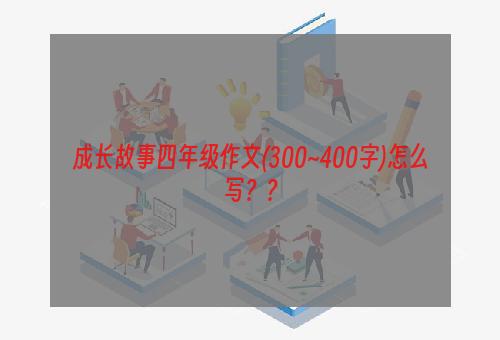 成长故事四年级作文(300~400字)怎么写？？